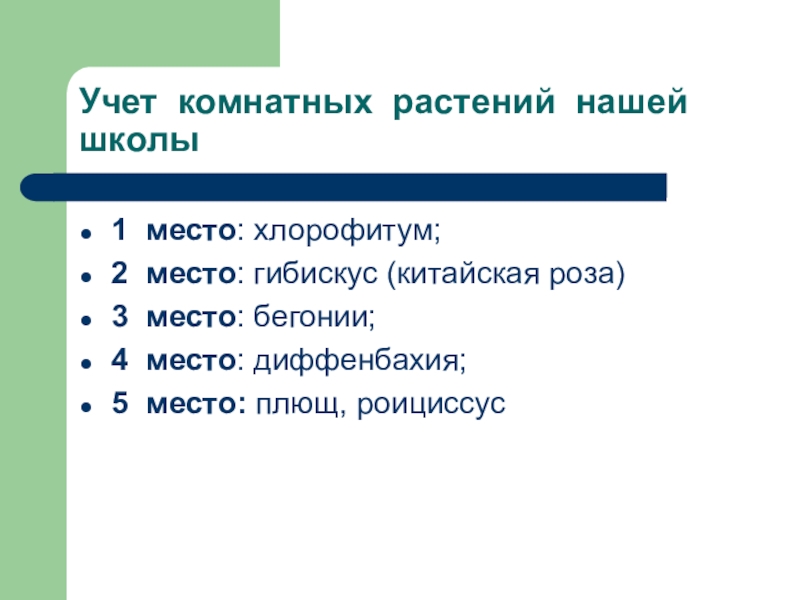 Учет комнатных растений нашей школы

• 1 место: хлорофитум;
• 2 место: гибискус (китайская роза)
• 3 место: бегонии;
• 4 место: диффенбахия;
• 5 место: плющ, роициссус